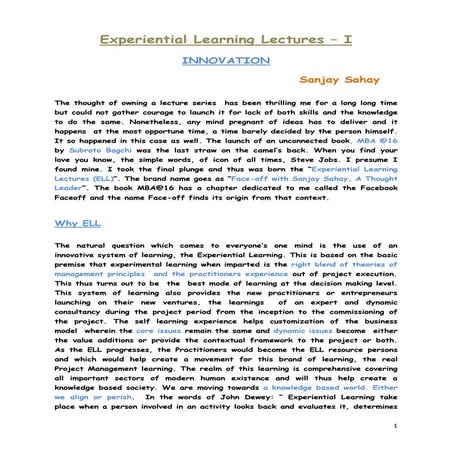 Experiential Learning Lectures - I

INNOVATION

Sanjay Sahay

The thought of owning a lecture series has been thrilling me for a long long time but could not gather courage to launch it for lack of both skills and the knowledge to do the same. Nonetheless, any mind pregnant of ideas has to deliver and it happens at the most opportune time, a time barely decided by the person himself. It so happened in this case as well. The launch of an unconnected book, MBA @16 by Subroto Bagchi was the last straw on the camel's back. When you find your love you know, the simple words, of icon of all times, Steve Jobs. I presume I found mine. I took the final plunge and thus was born the "Experiential Learning Lectures (ELL)". The brand name goes as "Face-off with Sanjay Sahay, A Thought Leader". The book MBA@16 has a chapter dedicated to me called the Facebook Faceoff and the name Face-off finds its origin from that context.

Why ELL

The natural question which comes to everyone's one mind is the use of an innovative system of learning, the Experiential Learning. This is based on the basic premise that experimental learning when imparted is the right blend of theories of management principles and the practitioners experience out of project execution. This thus turns out to be the best mode of learning at the decision making level. This system of learning also provides the new practitioners or entrepreneurs launching on their new ventures, the learnings of an expert and dynamic consultancy during the project period from the inception to the commissioning of the project. The self learning experience helps customization of the business model wherein the core issues remain the same and dynamic issues become either the value additions or provide the contextual framework to the project or both. As the ELL progresses, the Practitioners would become the ELL resource persons and which would help create a movement for this brand of learning, the real Project Management learning. The realm of this learning is comprehensive covering all important sectors of modern human existence and will thus help create a knowledge based society. We are moving towards a knowledge based world. Either we align or perish. In the words of John Dewey: " Experiential Learning take place when a person involved in an activity looks back and evaluates it, determines

1